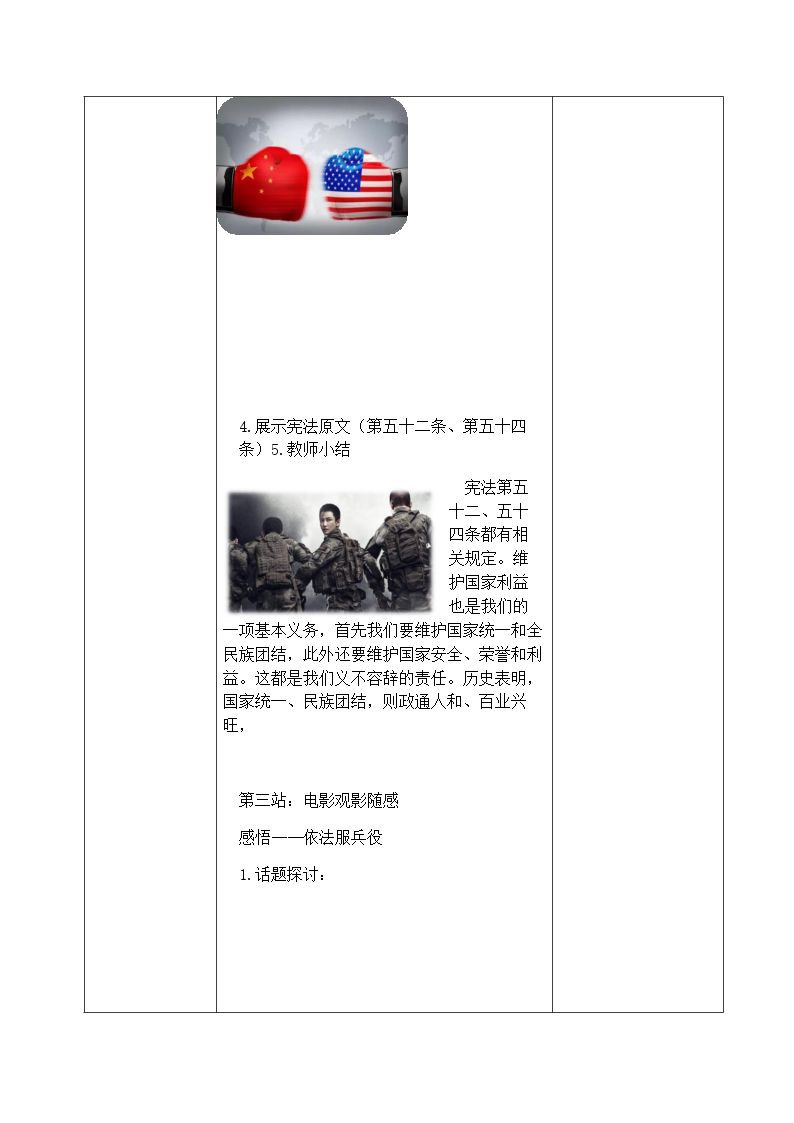 4.展示宪法原文（第五十二条、第五十四条）5.教师小结

宪法第五十二、五十四条都有相关规定。维护国家利益也是我们的一项基本义务，首先我们要维护国家统一和全民族团结，此外还要维护国家安全、荣誉和利益。这都是我们义不容辞的责任。历史表明，国家统一、民族团结，则政通人和、百业兴旺，

第三站：电影观影随感

感悟——依法服兵役

1.话题探讨：